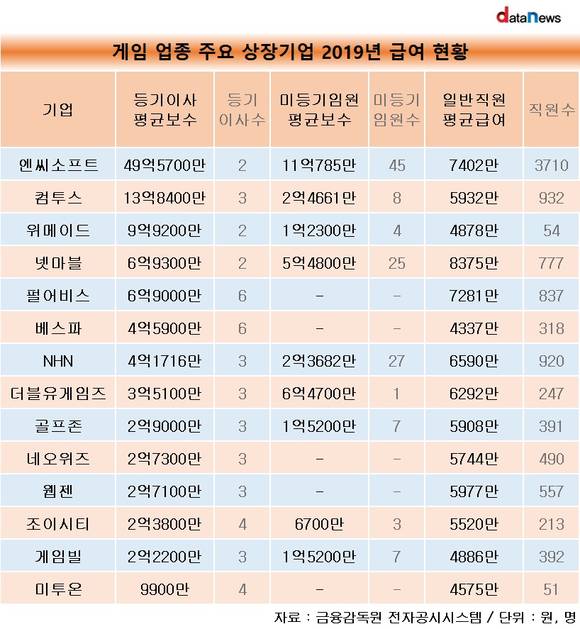 dataNews

게임 업종 주요 상장기업 2019년 급여 현황

| 기업 | 등기이사 평균보수 | 등기 이사수 | 미등기임원 평균보수 | 미등기 임원수 | 일반직원 평균급여 | 직원수 |
|---|---|---|---|---|---|---|
| 엔씨소프트 | 49억5700만 | 2 | 11억785만 | 45 | 7402만 | 3710 |
| 컴투스 | 13억8400만 | 3 | 2억4661만 | 8 | 5932만 | 932 |
| 위메이드 | 9억9200만 | 2 | 1억2300만 | 4 | 4878만 | 54 |
| 넷마블 | 6억9300만 | 2 | 5억4800만 | 25 | 8375만 | 777 |
| 펄어비스 | 6억9000만 | 6 | - | - | 7281만 | 837 |
| 베스파 | 4억5900만 | 6 | - | - | 4337만 | 318 |
| NHN | 4억1716만 | 3 | 2억3682만 | 27 | 6590만 | 920 |
| 더블유게임즈 | 3억5100만 | 3 | 6억4700만 | 1 | 6292만 | 247 |
| 골프존 | 2억9000만 | 3 | 1억5200만 | 7 | 5908만 | 391 |
| 네오위즈 | 2억7300만 | 3 | - | - | 5744만 | 490 |
| 웹젠 | 2억7100만 | 3 | - | - | 5977만 | 557 |
| 조이시티 | 2억3800만 | 4 | 6700만 | 3 | 5520만 | 213 |
| 게임빌 | 2억2200만 | 3 | 1억5200만 | 7 | 4886만 | 392 |
| 미투온 | 9900만 | 4 | - | - | 4575만 | 51 |

자료 : 금융감독원 전자공시시스템 / 단위 : 원, 명